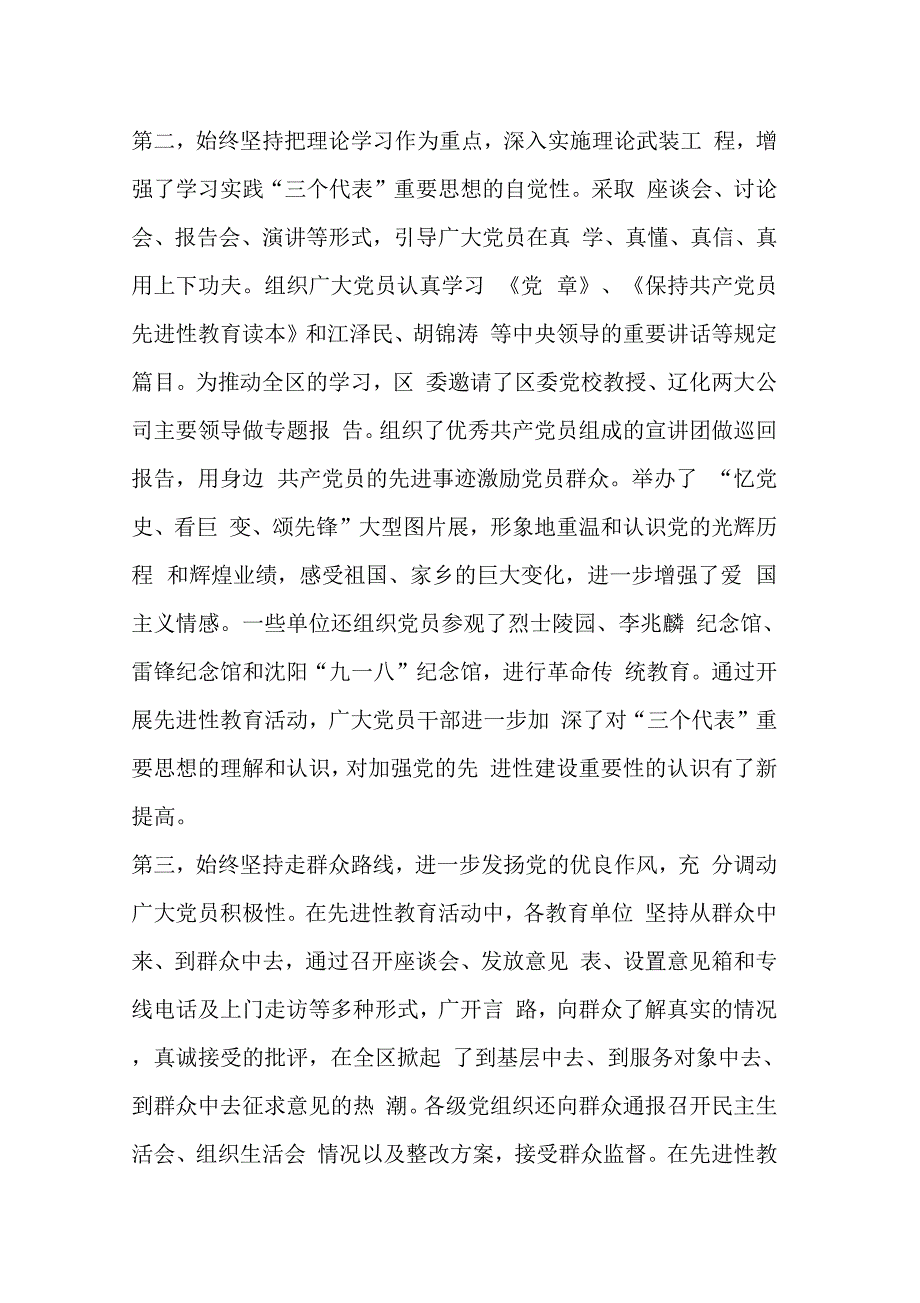 第二，始终坚持把理论学习作为重点，深入实施理论武装工 程，增强了学习实践“三个代表”重要思想的自觉性。采取 座谈会、讨论会、报告会、演讲等形式，引导广大党员在真 学、真懂、真信、真用上下功夫。组织广大党员认真学习 《党 章》、《保持共产党员先进性教育读本》和江泽民、胡锦涛 等中央领导的重要讲话等规定篇目。为推动全区的学习，区 委邀请了区委党校教授、辽化两大公司主要领导做专题报 告。组织了优秀共产党员组成的宣讲团做巡回报告，用身边 共产党员的先进事迹激励党员群众。举办了 “忆党史、看巨 变、颂先锋”大型图片展，形象地重温和认识党的光辉历程 和辉煌业绩，感受祖国、家乡的巨大变化，进一步增强了爱 国主义情感。一些单位还组织党员参观了烈士陵园、李兆麟 纪念馆、雷锋纪念馆和沈阳“九一八”纪念馆，进行革命传 统教育。通过开展先进性教育活动，广大党员干部进一步加 深了对“三个代表”重要思想的理解和认识，对加强党的先 进性建设重要性的认识有了新提高。

第三，始终坚持走群众路线，进一步发扬党的优良作风，充 分调动广大党员积极性。在先进性教育活动中，各教育单位 坚持从群众中来、到群众中去，通过召开座谈会、发放意见 表、设置意见箱和专线电话及上门走访等多种形式，广开言 路，向群众了解真实的情况，真诚接受的批评，在全区掀起 了到基层中去、到服务对象中去、到群众中去征求意见的热 潮。各级党组织还向群众通报召开民主生活会、组织生活会 情况以及整改方案，接受群众监督。在先进性教